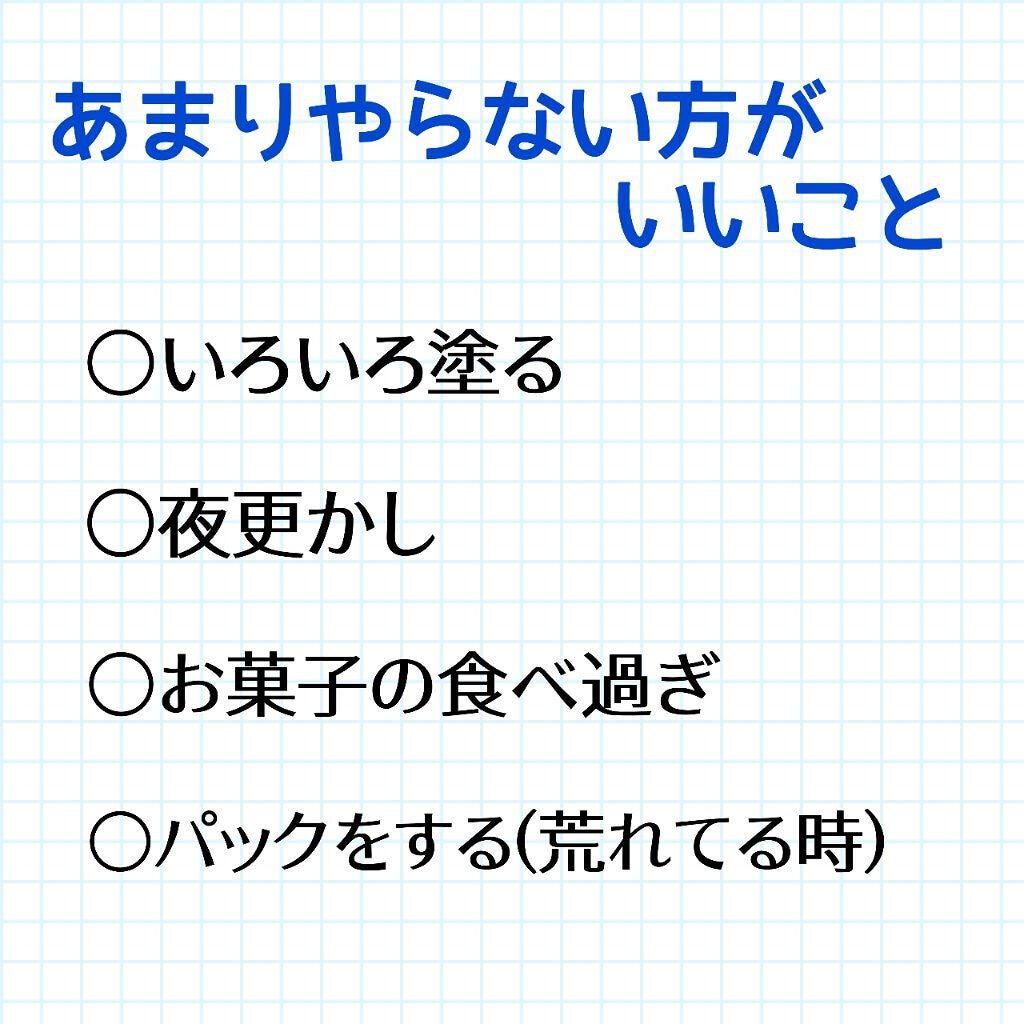 あまりやらない方が
いいこと

○いろいろ塗る

○夜更かし

○お菓子の食べ過ぎ

○パックをする(荒れてる時)